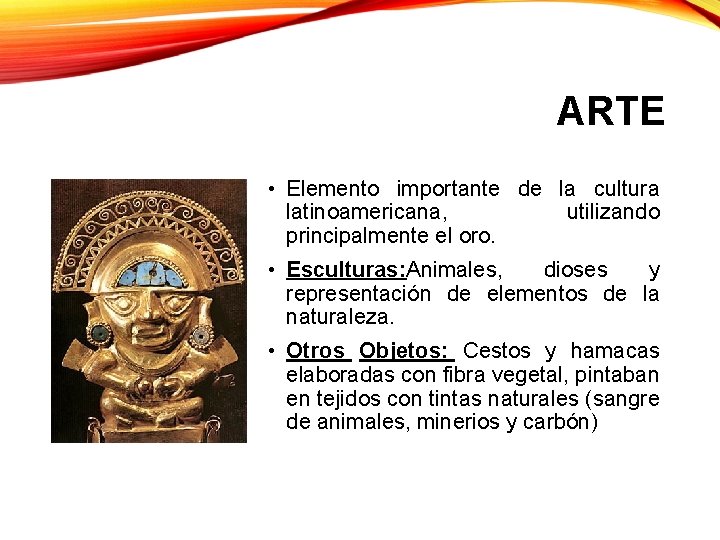 ARTE

• Elemento importante de la cultura latinoamericana, utilizando principalmente el oro.

• Esculturas:Animales, dioses y representación de elementos de la naturaleza.

• Otros Objetos: Cestos y hamacas elaboradas con fibra vegetal, pintaban en tejidos con tintas naturales (sangre de animales, minerios y carbón)